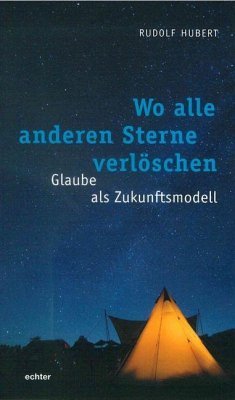 RUDOLF HUBERT

Wo alle anderen Sterne verlöschen

Glaube als Zukunftsmodell

echter